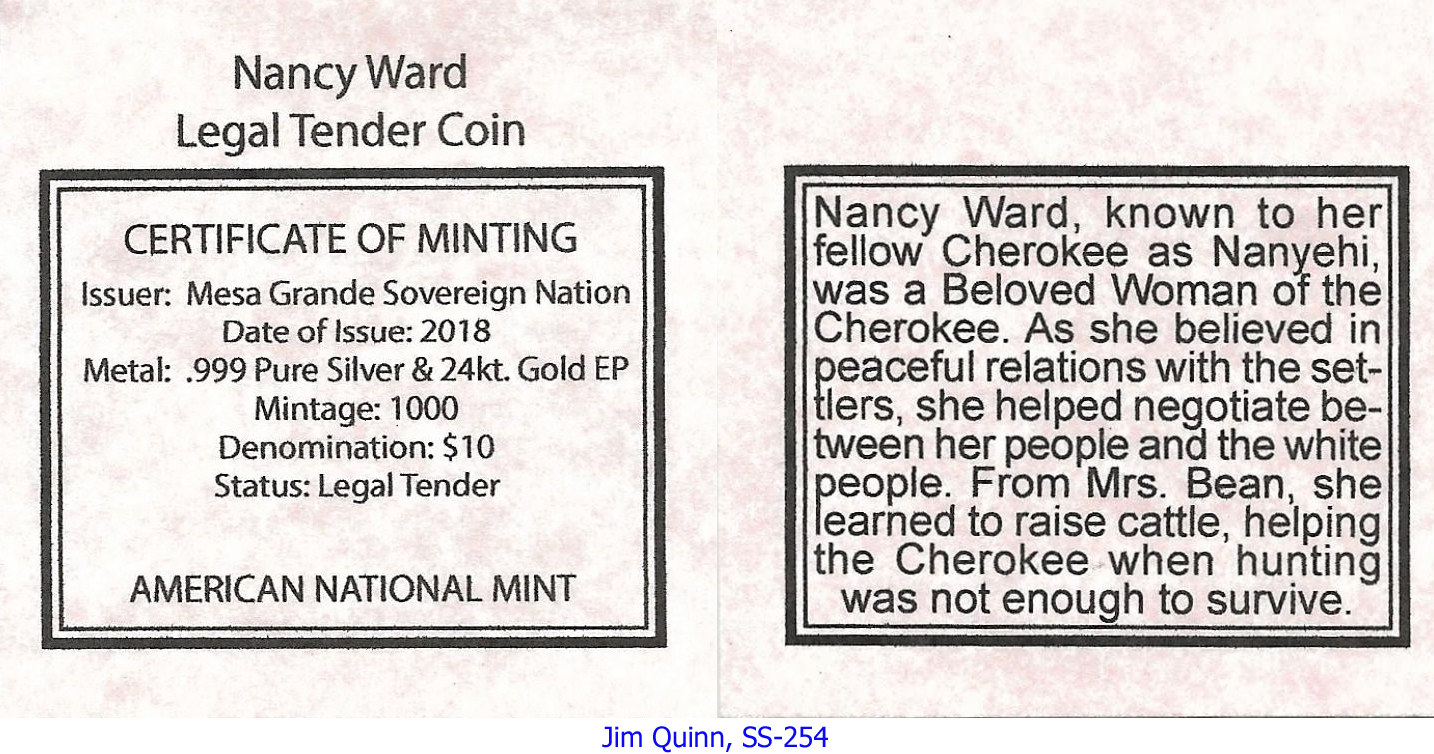 Nancy Ward
Legal Tender Coin

CERTIFICATE OF MINTING
Issuer: Mesa Grande Sovereign Nation
Date of Issue: 2018
Metal: .999 Pure Silver & 24kt. Gold EP
Mintage: 1000
Denomination: $10
Status: Legal Tender

AMERICAN NATIONAL MINT

Nancy Ward, known to her fellow Cherokee as Nanyehi, was a Beloved Woman of the Cherokee. As she believed in peaceful relations with the settlers, she helped negotiate between her people and the white people. From Mrs. Bean, she learned to raise cattle, helping the Cherokee when hunting was not enough to survive.

Jim Quinn, SS-254